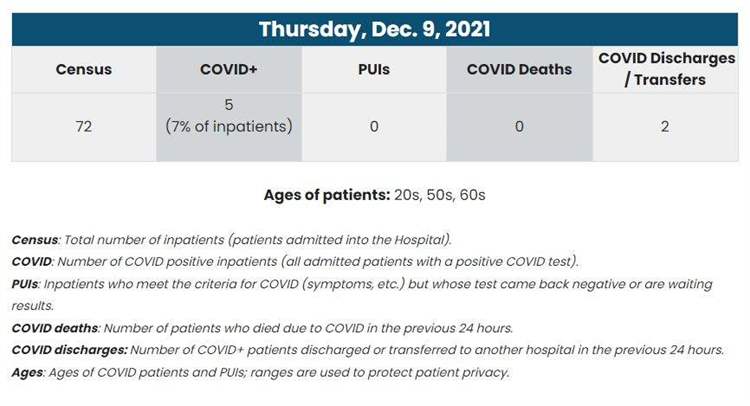 Thursday, Dec. 9, 2021

| Census | COVID+ | PUIs | COVID Deaths | COVID Discharges / Transfers |
|---|---|---|---|---|
| 72 | 5 (7% of inpatients) | 0 | 0 | 2 |

Ages of patients: 20s, 50s, 60s

Census: Total number of inpatients (patients admitted into the Hospital).

COVID: Number of COVID positive inpatients (all admitted patients with a positive COVID test).

PUIs: Inpatients who meet the criteria for COVID (symptoms, etc.) but whose test came back negative or are waiting results.

COVID deaths: Number of patients who died due to COVID in the previous 24 hours.

COVID discharges: Number of COVID+ patients discharged or transferred to another hospital in the previous 24 hours.

Ages: Ages of COVID patients and PUIs; ranges are used to protect patient privacy.